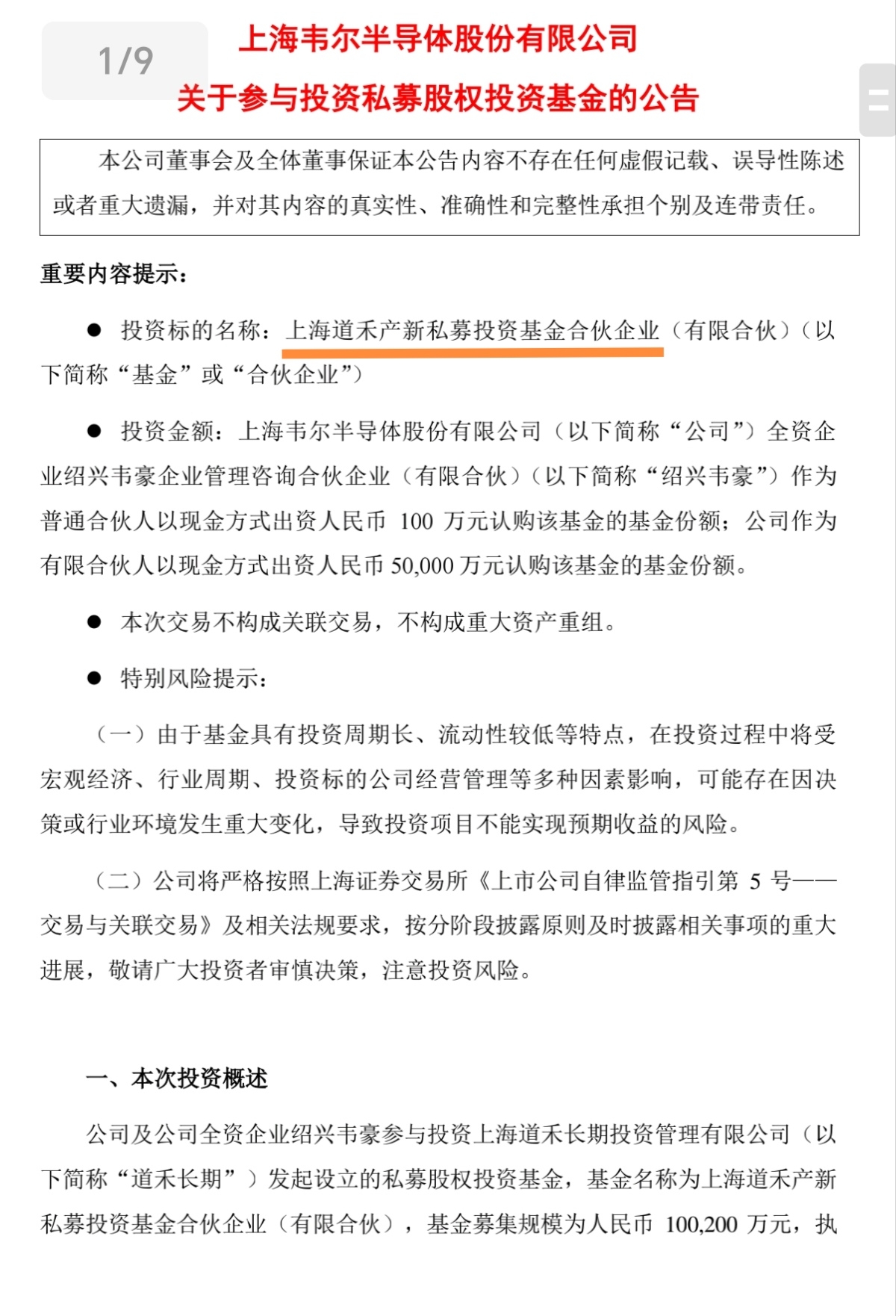 1/9

上海韦尔半导体股份有限公司

关于参与投资私募股权投资基金的公告

本公司董事会及全体董事保证本公告内容不存在任何虚假记载、误导性陈述或者重大遗漏，并对其内容的真实性、准确性和完整性承担个别及连带责任。

重要内容提示：

● 投资标的名称：上海道禾产新私募投资基金合伙企业（有限合伙）（以下简称“基金”或“合伙企业”）

● 投资金额：上海韦尔半导体股份有限公司（以下简称“公司”）全资企业绍兴韦豪企业管理咨询合伙企业（有限合伙）（以下简称“绍兴韦豪”）作为普通合伙人以现金方式出资人民币 100 万元认购该基金的基金份额；公司作为有限合伙人以现金方式出资人民币 50,000 万元认购该基金的基金份额。

● 本次交易不构成关联交易，不构成重大资产重组。

● 特别风险提示：

（一）由于基金具有投资周期长、流动性较低等特点，在投资过程中将受宏观经济、行业周期、投资标的公司经营管理等多种因素影响，可能存在因决策或行业环境发生重大变化，导致投资项目不能实现预期收益的风险。

（二）公司将严格按照上海证券交易所《上市公司自律监管指引第 5 号——交易与关联交易》及相关法规要求，按分阶段披露原则及时披露相关事项的重大进展，敬请广大投资者审慎决策，注意投资风险。

一、本次投资概述

公司及公司全资企业绍兴韦豪参与投资上海道禾长期投资管理有限公司（以下简称“道禾长期”）发起设立的私募股权投资基金，基金名称为上海道禾产新私募投资基金合伙企业（有限合伙），基金募集规模为人民币 100,200 万元，执